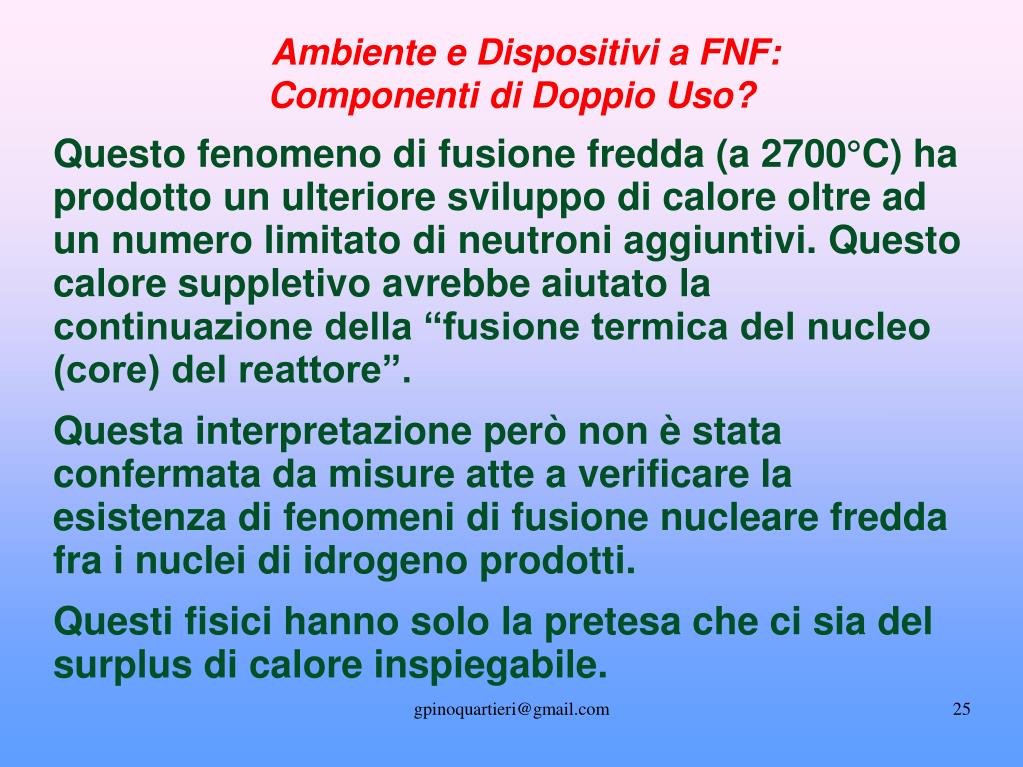 Ambiente e Dispositivi a FNF:
Componenti di Doppio Uso?

Questo fenomeno di fusione fredda (a 2700°C) ha prodotto un ulteriore sviluppo di calore oltre ad un numero limitato di neutroni aggiuntivi. Questo calore suppletivo avrebbe aiutato la continuazione della "fusione termica del nucleo (core) del reattore".

Questa interpretazione però non è stata confermata da misure atte a verificare la esistenza di fenomeni di fusione nucleare fredda fra i nuclei di idrogeno prodotti.

Questi fisici hanno solo la pretesa che ci sia del surplus di calore inspiegabile.

gpinoquartieri@gmail.com

25